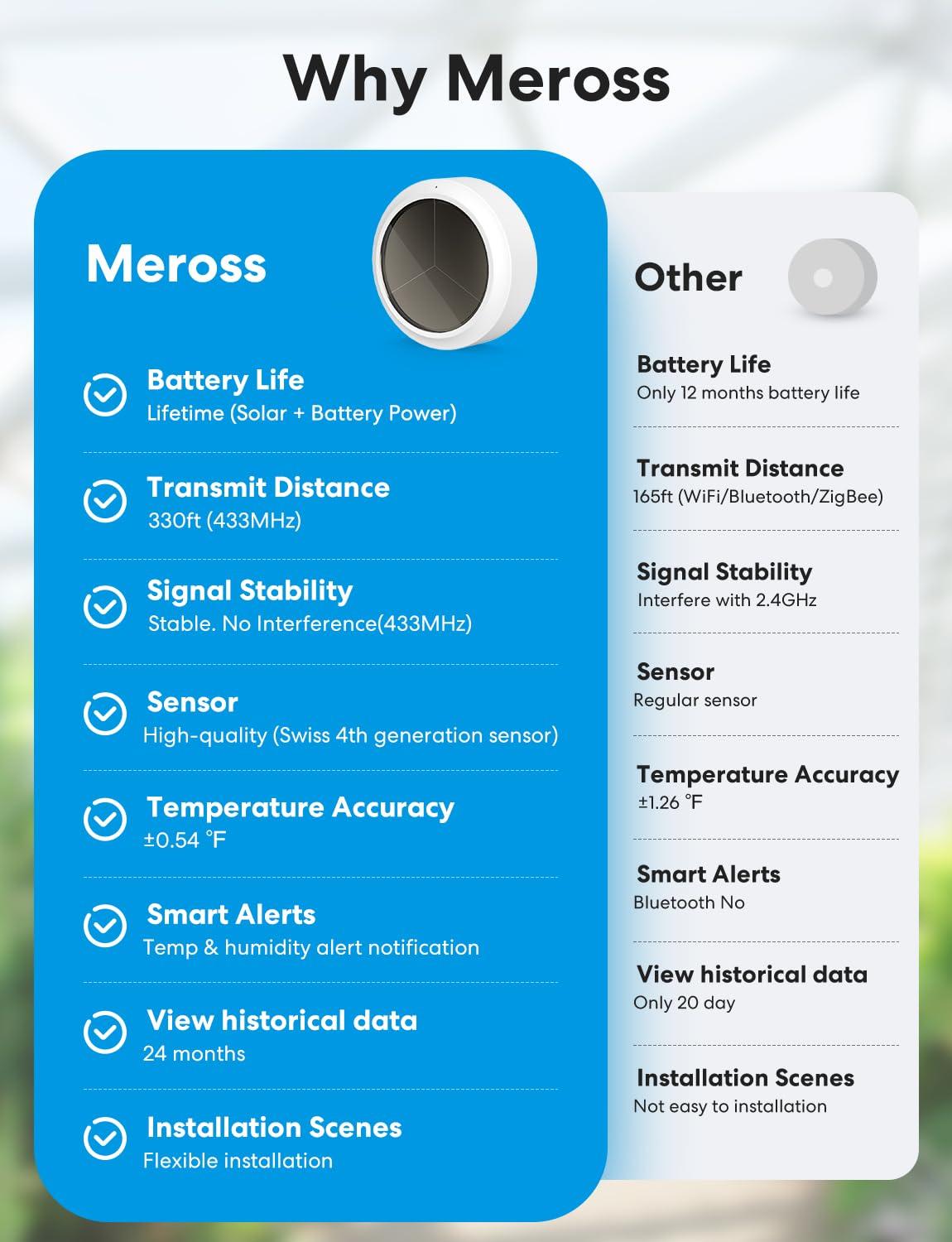 Why Meross

Meross

Battery Life
Lifetime (Solar + Battery Power)

Transmit Distance
330ft (433MHz)

Signal Stability
Stable. No Interference(433MHz)

Sensor
High-quality (Swiss 4th generation sensor)

Temperature Accuracy
±0.54 °F

Smart Alerts
Temp & humidity alert notification

View historical data
24 months

Installation Scenes
Flexible installation

Other

Battery Life
Only 12 months battery life

Transmit Distance
165ft (WiFi/Bluetooth/ZigBee)

Signal Stability
Interfere with 2.4GHz

Sensor
Regular sensor

Temperature Accuracy
±1.26 °F

Smart Alerts
Bluetooth No

View historical data
Only 20 day

Installation Scenes
Not easy to installation